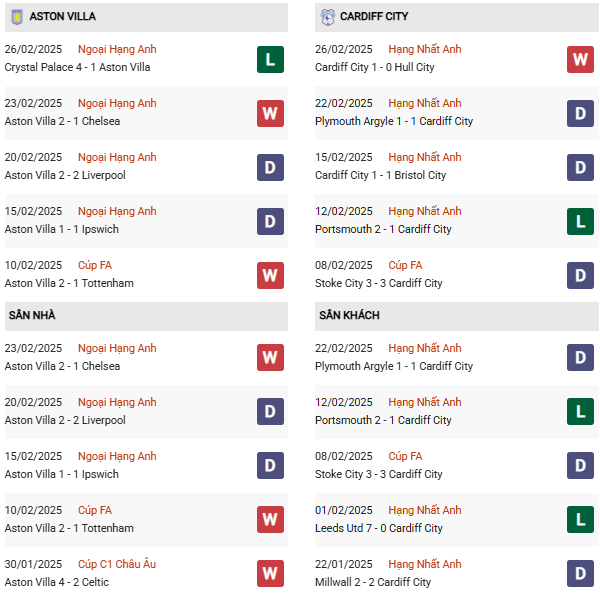 ASTON VILLA

26/02/2025 Ngoại Hạng Anh
Crystal Palace 4 - 1 Aston Villa
L

23/02/2025 Ngoại Hạng Anh
Aston Villa 2 - 1 Chelsea
W

20/02/2025 Ngoại Hạng Anh
Aston Villa 2 - 2 Liverpool
D

15/02/2025 Ngoại Hạng Anh
Aston Villa 1 - 1 Ipswich
D

10/02/2025 Cúp FA
Aston Villa 2 - 1 Tottenham
W

SÂN NHÀ

23/02/2025 Ngoại Hạng Anh
Aston Villa 2 - 1 Chelsea
W

20/02/2025 Ngoại Hạng Anh
Aston Villa 2 - 2 Liverpool
D

15/02/2025 Ngoại Hạng Anh
Aston Villa 1 - 1 Ipswich
D

10/02/2025 Cúp FA
Aston Villa 2 - 1 Tottenham
W

30/01/2025 Cúp C1 Châu Âu
Aston Villa 4 - 2 Celtic
W

CARDIFF CITY

26/02/2025 Hạng Nhất Anh
Cardiff City 1 - 0 Hull City
W

22/02/2025 Hạng Nhất Anh
Plymouth Argyle 1 - 1 Cardiff City
D

15/02/2025 Hạng Nhất Anh
Cardiff City 1 - 1 Bristol City
D

12/02/2025 Hạng Nhất Anh
Portsmouth 2 - 1 Cardiff City
L

08/02/2025 Cúp FA
Stoke City 3 - 3 Cardiff City
D

SÂN KHÁCH

22/02/2025 Hạng Nhất Anh
Plymouth Argyle 1 - 1 Cardiff City
D

12/02/2025 Hạng Nhất Anh
Portsmouth 2 - 1 Cardiff City
L

08/02/2025 Cúp FA
Stoke City 3 - 3 Cardiff City
D

01/02/2025 Hạng Nhất Anh
Leeds Utd 7 - 0 Cardiff City
L

22/01/2025 Hạng Nhất Anh
Millwall 2 - 2 Cardiff City
D